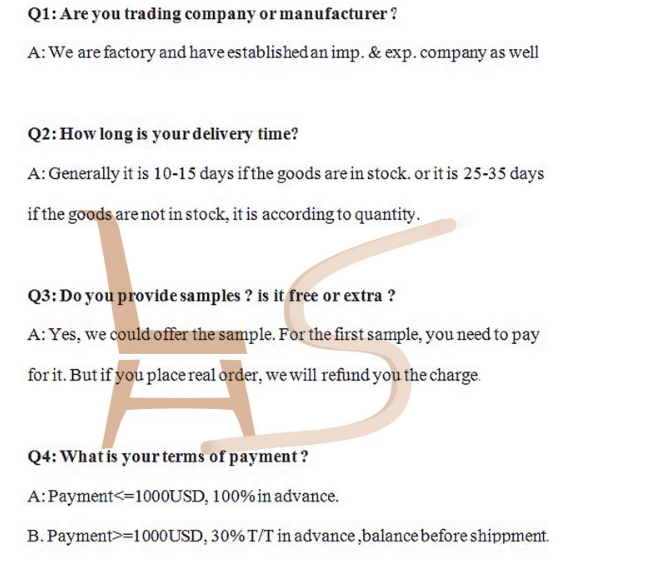 Q1: Are you trading company or manufacturer ?

A: We are factory and have established an imp. & exp. company as well

Q2: How long is your delivery time?

A: Generally it is 10-15 days if the goods are in stock. or it is 25-35 days if the goods are not in stock, it is according to quantity.

Q3: Do you provide samples ? is it free or extra ?

A: Yes, we could offer the sample. For the first sample, you need to pay for it. But if you place real order, we will refund you the charge.

Q4: What is your terms of payment ?

A: Payment<=1000USD, 100% in advance.

B. Payment>=1000USD, 30% T/T in advance ,balance before shippment.